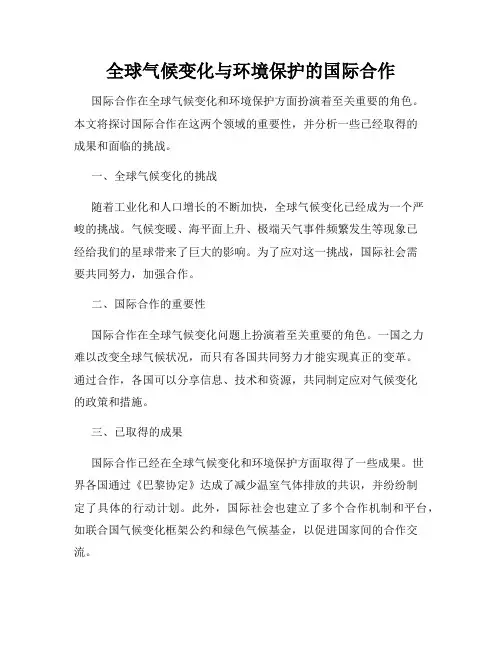 全球气候变化与环境保护的国际合作

国际合作在全球气候变化和环境保护方面扮演着至关重要的角色。本文将探讨国际合作在这两个领域的重要性，并分析一些已经取得的成果和面临的挑战。

一、全球气候变化的挑战

随着工业化和人口增长的不断加快，全球气候变化已经成为一个严峻的挑战。气候变暖、海平面上升、极端天气事件频繁发生等现象已经给我们的星球带来了巨大的影响。为了应对这一挑战，国际社会需要共同努力，加强合作。

二、国际合作的重要性

国际合作在全球气候变化问题上扮演着至关重要的角色。一国之力难以改变全球气候状况，而只有各国共同努力才能实现真正的变革。通过合作，各国可以分享信息、技术和资源，共同制定应对气候变化的政策和措施。

三、已取得的成果

国际合作已经在全球气候变化和环境保护方面取得了一些成果。世界各国通过《巴黎协定》达成了减少温室气体排放的共识，并纷纷制定了具体的行动计划。此外，国际社会也建立了多个合作机制和平台，如联合国气候变化框架公约和绿色气候基金，以促进国家间的合作交流。